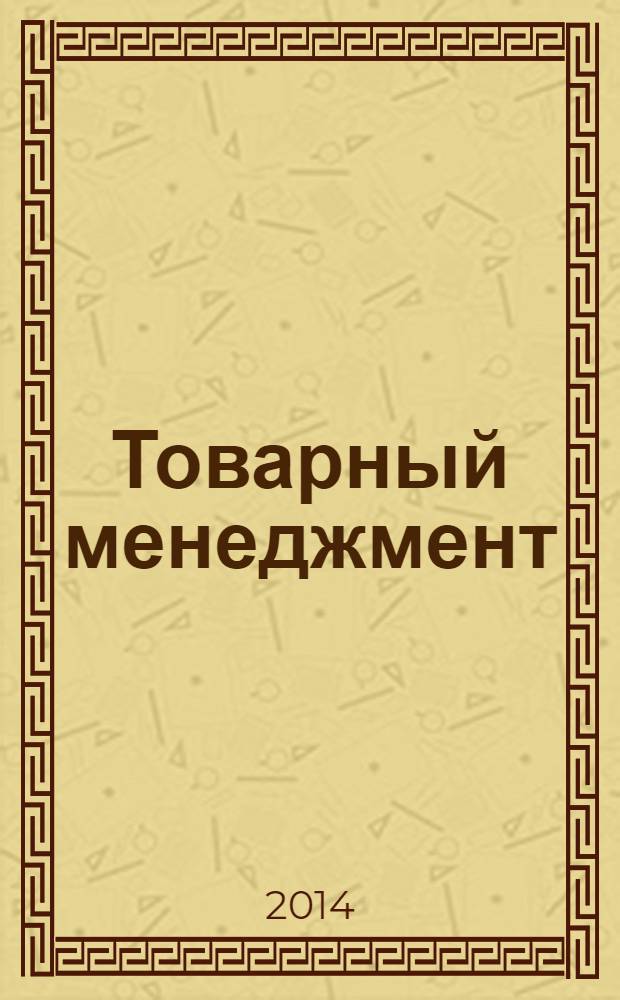 Товарный менеджмент

2014